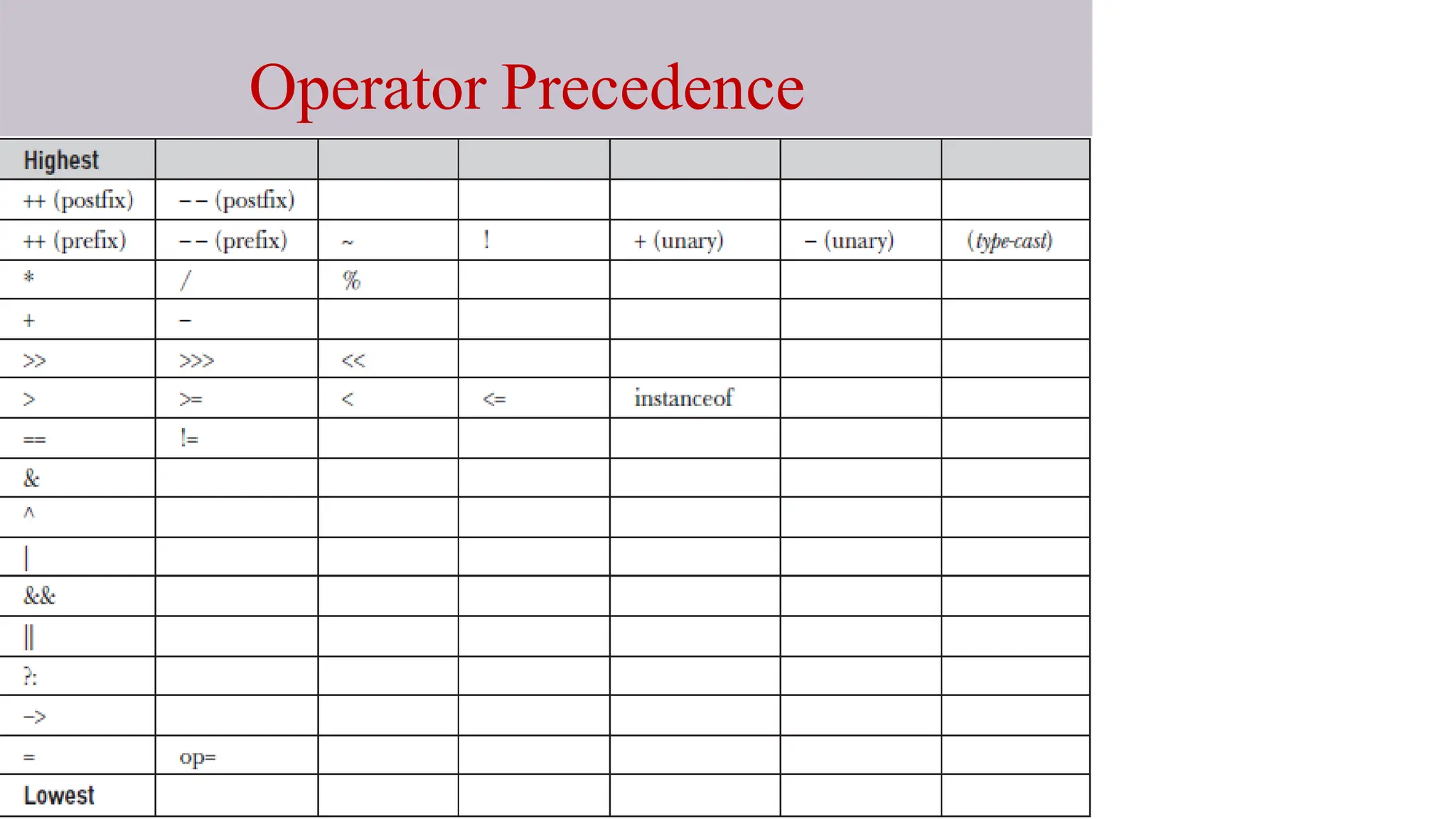 Operator Precedence

| Highest | | | | | | |
|---|---|---|---|---|---|---|
| ++ (postfix) | -- (postfix) | | | | | |
| ++ (prefix) | -- (prefix) | ~ | ! | + (unary) | - (unary) | (type-cast) |
| * | / | % | | | | |
| + | - | | | | | |
| >> | >>> | << | | | | |
| > | >= | < | <= | instanceof | | |
| == | != | | | | | |
| & | | | | | | |
| ^ | | | | | | |
| \| | | | | | | |
| && | | | | | | |
| \|\| | | | | | | |
| ?: | | | | | | |
| -> | | | | | | |
| = | op= | | | | | |
| Lowest | | | | | | |